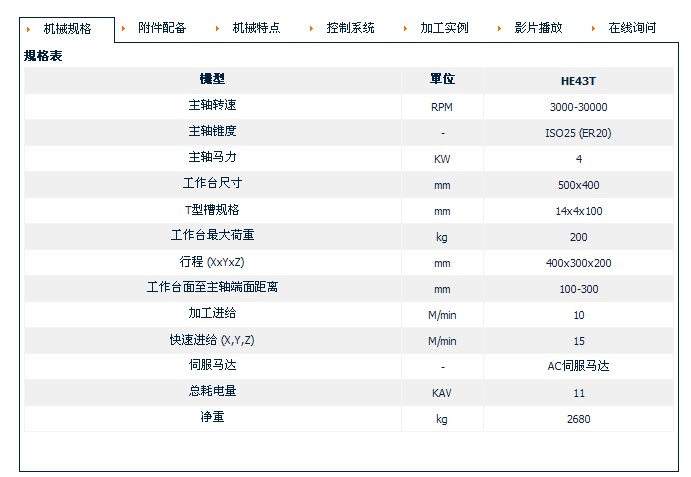 机械规格 附件配备 机械特点 控制系统 加工实例 影片播放 在线询问

规格表

| 機型 | 單位 | HE43T |
|---|---|---|
| 主轴转速 | RPM | 3000-30000 |
| 主轴锥度 | - | ISO25 (ER20) |
| 主轴马力 | KW | 4 |
| 工作台尺寸 | mm | 500x400 |
| T型槽规格 | mm | 14x4x100 |
| 工作台最大荷重 | kg | 200 |
| 行程 (XxYxZ) | mm | 400x300x200 |
| 工作台面至主轴端面距离 | mm | 100-300 |
| 加工进给 | M/min | 10 |
| 快速进给 (X,Y,Z) | M/min | 15 |
| 伺服马达 | - | AC伺服马达 |
| 总耗电量 | KAV | 11 |
| 净重 | kg | 2680 |